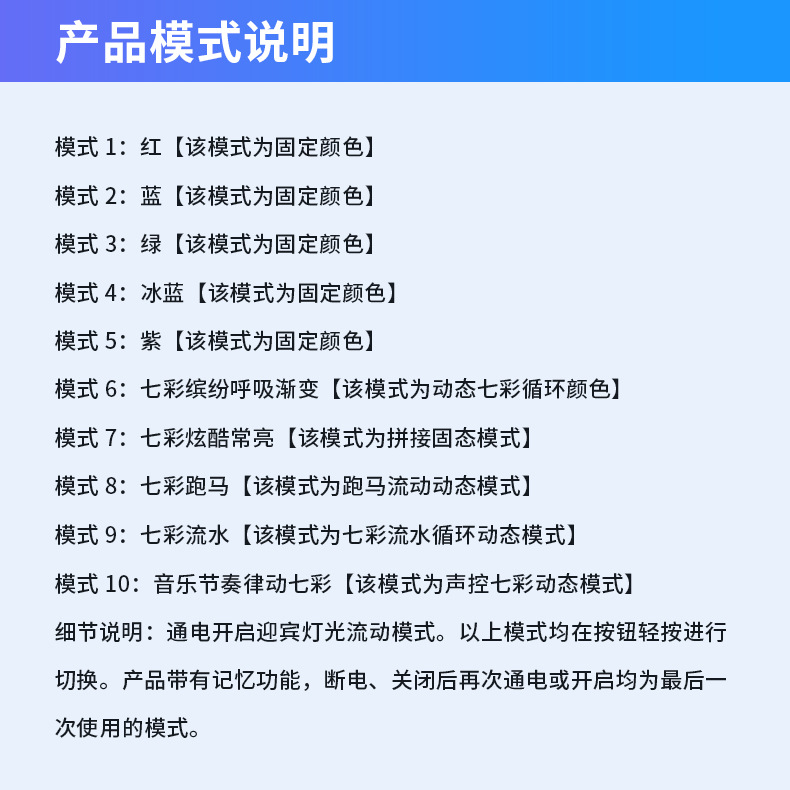 产品模式说明

模式 1：红【该模式为固定颜色】

模式 2：蓝【该模式为固定颜色】

模式 3：绿【该模式为固定颜色】

模式 4：冰蓝【该模式为固定颜色】

模式 5：紫【该模式为固定颜色】

模式 6：七彩缤纷呼吸渐变【该模式为动态七彩循环颜色】

模式 7：七彩炫酷常亮【该模式为拼接固态模式】

模式 8：七彩跑马【该模式为跑马流动动态模式】

模式 9：七彩流水【该模式为七彩流水循环动态模式】

模式 10：音乐节奏律动七彩【该模式为声控七彩动态模式】

细节说明：通电开启迎宾灯光流动模式。以上模式均在按钮轻按进行切换。产品带有记忆功能，断电、关闭后再次通电或开启均为最后一次使用的模式。